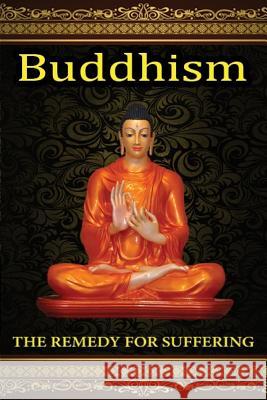 Buddhism

THE REMEDY FOR SUFFERING

Kraina Książek